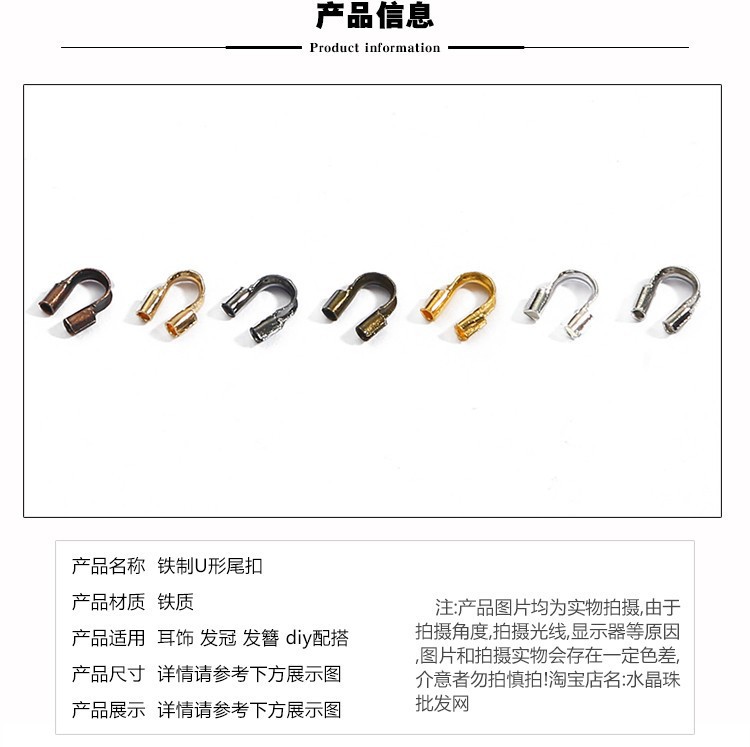 产品信息

Product information

产品名称 铁制U形尾扣

产品材质 铁质

产品适用 耳饰 发冠 发簪 diy配搭

产品尺寸 详情请参考下方展示图

产品展示 详情请参考下方展示图

注:产品图片均为实物拍摄,由于拍摄角度,拍摄光线,显示器等原因,图片和拍摄实物会存在一定色差,介意者勿拍慎拍!淘宝店名:水晶珠批发网